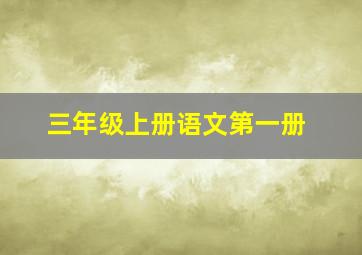 三年级上册语文第一册